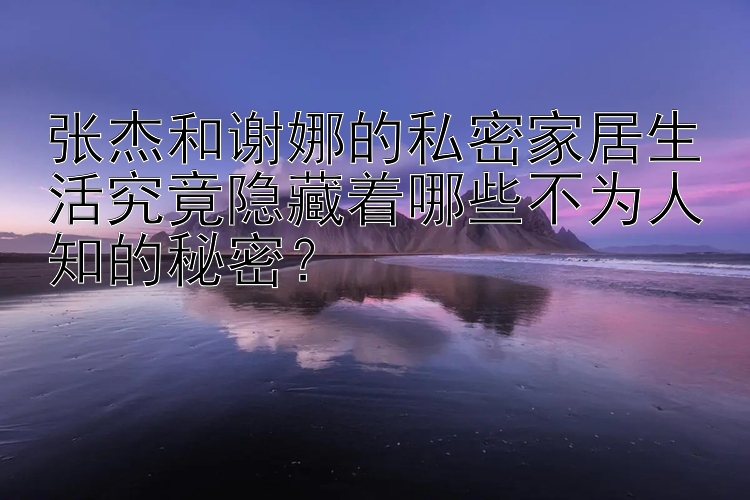 张杰和谢娜的私密家居生活究竟隐藏着哪些不为人知的秘密？